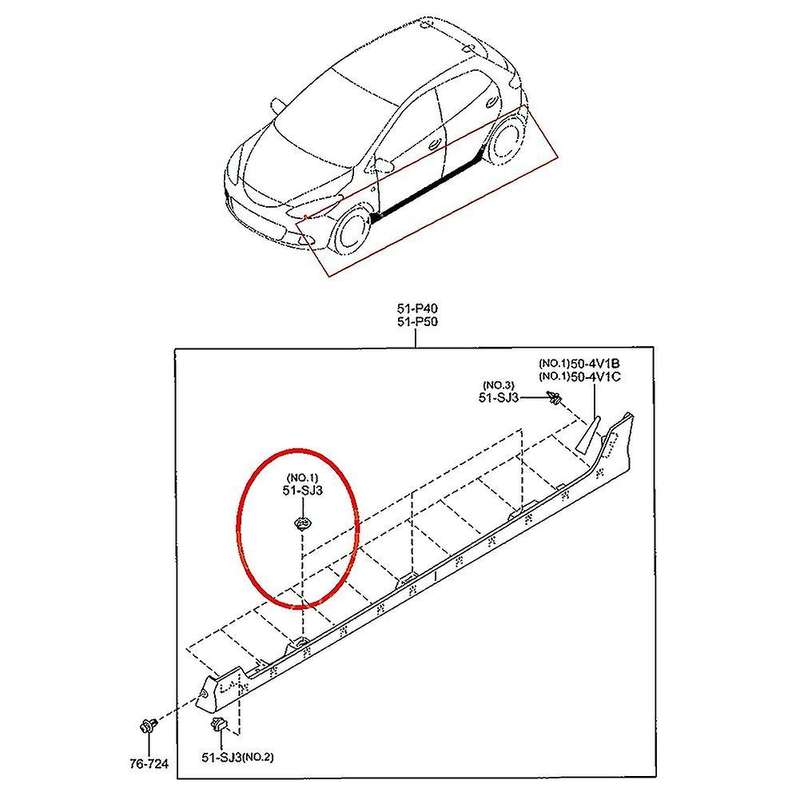 51-P40
51-P50

(NO.1)50-4V1B
(NO.1)50-4V1C

(NO.3)
51-SJ3

(NO.1)
51-SJ3

76-724

51-SJ3(NO.2)